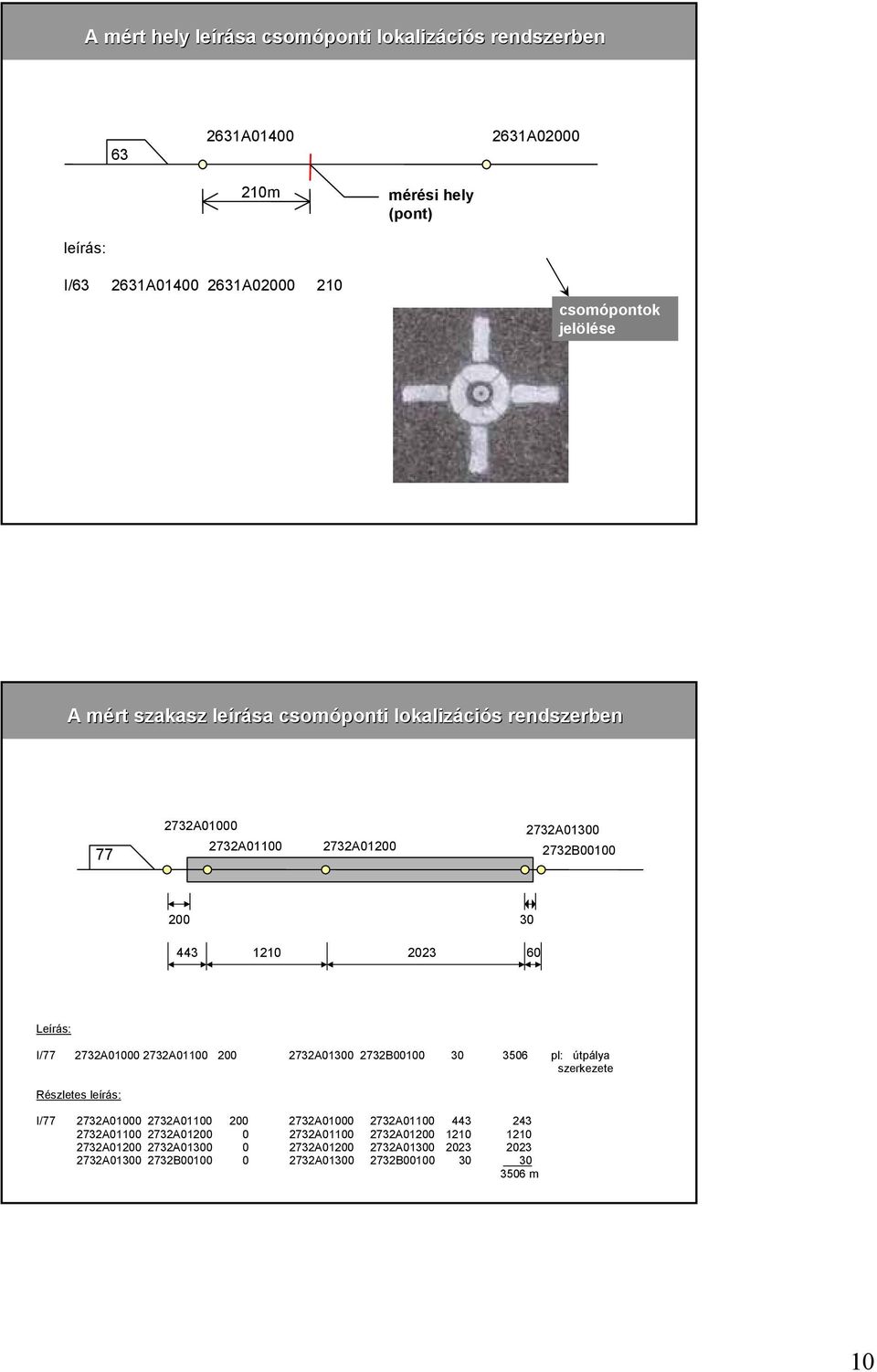 A mért hely leírása csomóponti lokalizációs rendszerben

63

2631A01400

2631A02000

210m

mérési hely (pont)

leírás:

I/63 2631A01400 2631A02000 210

csomópontok jelölése

A mért szakasz leírása csomóponti lokalizációs rendszerben

77

2732A01000

2732A01100

2732A01200

2732A01300

2732B00100

200

30

443

1210

2023

60

Leírás:

I/77 2732A01000 2732A01100 200 2732A01300 2732B00100 30 3506 pl: útpálya szerkezete

Részletes leírás:

| I/77 | 2732A01000 | 2732A01100 | 200 | 2732A01000 | 2732A01100 | 443 | 243 |
|---|---|---|---|---|---|---|---|
| | 2732A01100 | 2732A01200 | 0 | 2732A01100 | 2732A01200 | 1210 | 1210 |
| | 2732A01200 | 2732A01300 | 0 | 2732A01200 | 2732A01300 | 2023 | 2023 |
| | 2732A01300 | 2732B00100 | 0 | 2732A01300 | 2732B00100 | 30 | 30 |
| | | | | | | | 3506 m |

10